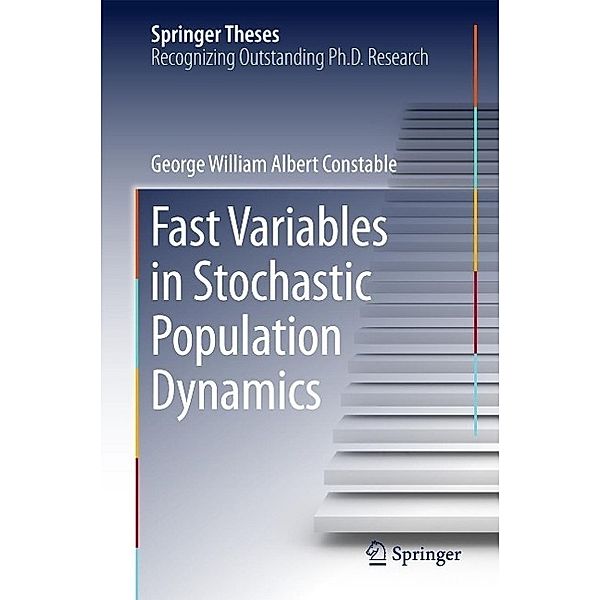 Springer Theses
Recognizing Outstanding Ph.D. Research

George William Albert Constable

Fast Variables in Stochastic Population Dynamics

Springer